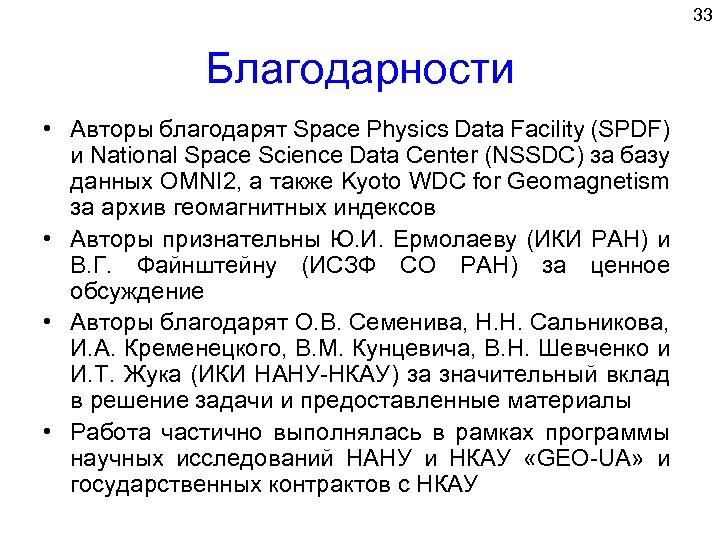 33

Благодарности

• Авторы благодарят Space Physics Data Facility (SPDF) и National Space Science Data Center (NSSDC) за базу данных OMNI2, а также Kyoto WDC for Geomagnetism за архив геомагнитных индексов

• Авторы признательны Ю.И. Ермолаеву (ИКИ РАН) и В.Г. Файнштейну (ИСЗФ СО РАН) за ценное обсуждение

• Авторы благодарят О.В. Семенива, Н.Н. Сальникова, И.А. Кременецкого, В.М. Кунцевича, В.Н. Шевченко и И.Т. Жука (ИКИ НАНУ-НКАУ) за значительный вклад в решение задачи и предоставленные материалы

• Работа частично выполнялась в рамках программы научных исследований НАНУ и НКАУ «GEO-UA» и государственных контрактов с НКАУ